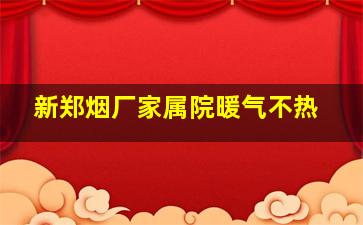 新郑烟厂家属院暖气不热